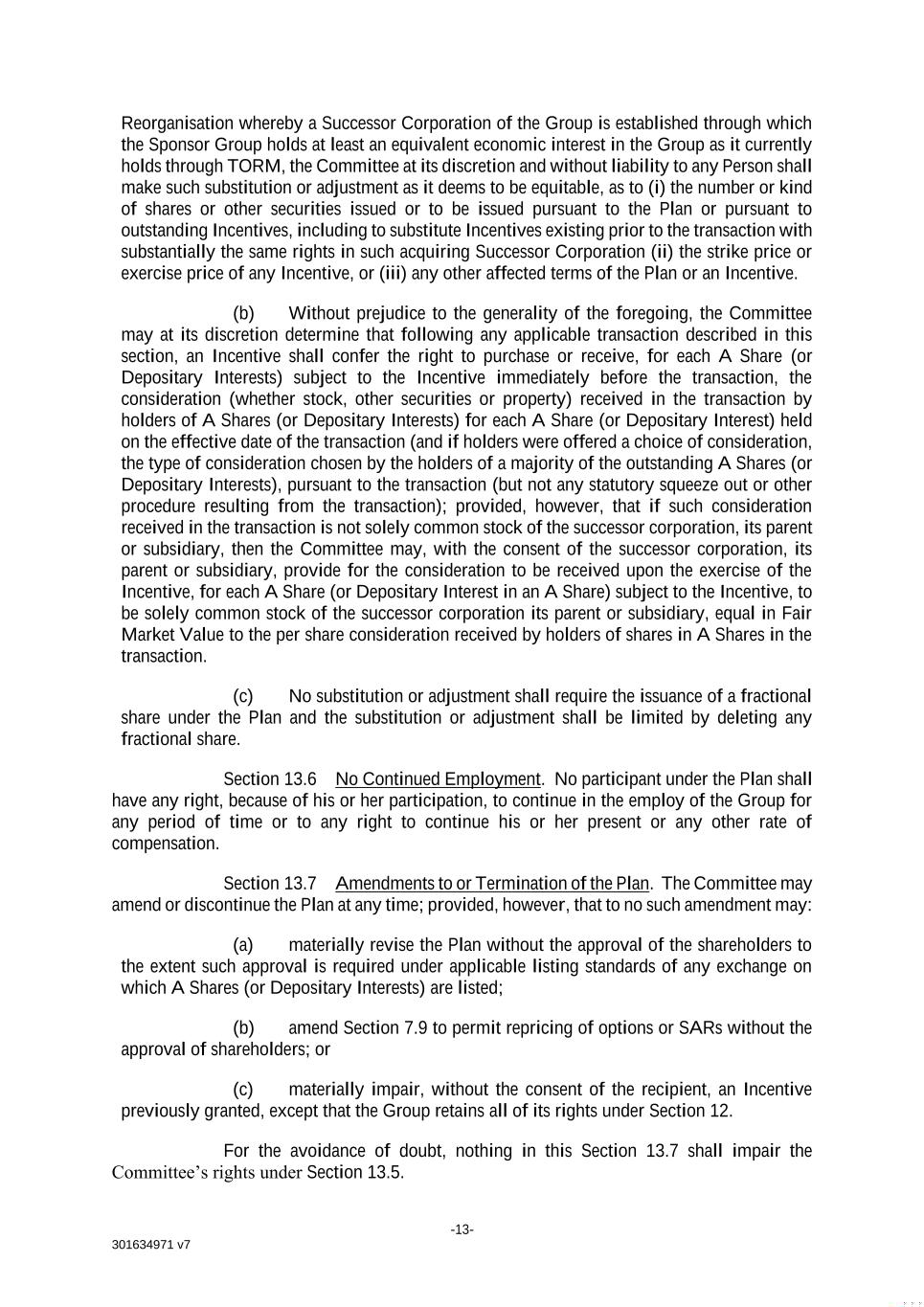 Reorganisation whereby a Successor Corporation of the Group is established through which the Sponsor Group holds at least an equivalent economic interest in the Group as it currently holds through TORM, the Committee at its discretion and without liability to any Person shall make such substitution or adjustment as it deems to be equitable, as to (i) the number or kind of shares or other securities issued or to be issued pursuant to the Plan or pursuant to outstanding Incentives, including to substitute Incentives existing prior to the transaction with substantially the same rights in such acquiring Successor Corporation (ii) the strike price or exercise price of any Incentive, or (iii) any other affected terms of the Plan or an Incentive.

(b) Without prejudice to the generality of the foregoing, the Committee may at its discretion determine that following any applicable transaction described in this section, an Incentive shall confer the right to purchase or receive, for each A Share (or Depositary Interests) subject to the Incentive immediately before the transaction, the consideration (whether stock, other securities or property) received in the transaction by holders of A Shares (or Depositary Interests) for each A Share (or Depositary Interest) held on the effective date of the transaction (and if holders were offered a choice of consideration, the type of consideration chosen by the holders of a majority of the outstanding A Shares (or Depositary Interests), pursuant to the transaction (but not any statutory squeeze out or other procedure resulting from the transaction); provided, however, that if such consideration received in the transaction is not solely common stock of the successor corporation, its parent or subsidiary, then the Committee may, with the consent of the successor corporation, its parent or subsidiary, provide for the consideration to be received upon the exercise of the Incentive, for each A Share (or Depositary Interest in an A Share) subject to the Incentive, to be solely common stock of the successor corporation its parent or subsidiary, equal in Fair Market Value to the per share consideration received by holders of shares in A Shares in the transaction.

(c) No substitution or adjustment shall require the issuance of a fractional share under the Plan and the substitution or adjustment shall be limited by deleting any fractional share.

Section 13.6 No Continued Employment. No participant under the Plan shall have any right, because of his or her participation, to continue in the employ of the Group for any period of time or to any right to continue his or her present or any other rate of compensation.

Section 13.7 Amendments to or Termination of the Plan. The Committee may amend or discontinue the Plan at any time; provided, however, that to no such amendment may:

(a) materially revise the Plan without the approval of the shareholders to the extent such approval is required under applicable listing standards of any exchange on which A Shares (or Depositary Interests) are listed;

(b) amend Section 7.9 to permit repricing of options or SARs without the approval of shareholders; or

(c) materially impair, without the consent of the recipient, an Incentive previously granted, except that the Group retains all of its rights under Section 12.

For the avoidance of doubt, nothing in this Section 13.7 shall impair the Committee's rights under Section 13.5.

-13-

301634971 v7